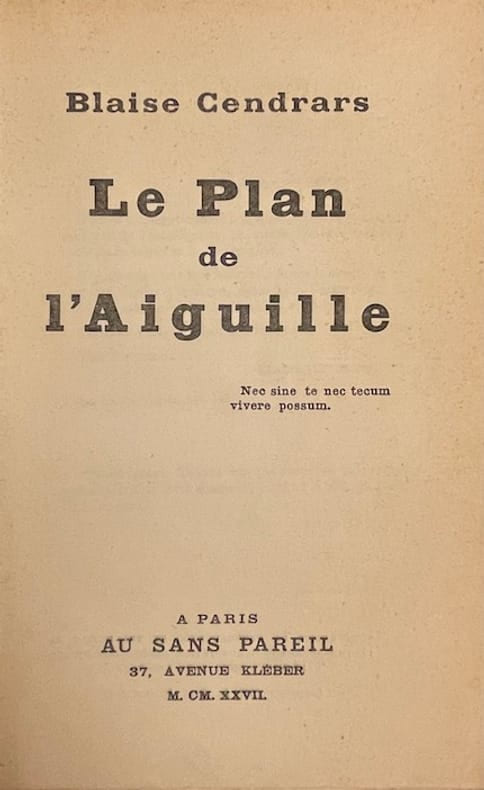 Blaise Cendrars

Le Plan
de
l'Aiguille

Nec sine te nec tecum
vivere possum.

A PARIS
AU SANS PAREIL
37, AVENUE KLÉBER
M. CM. XXVII.